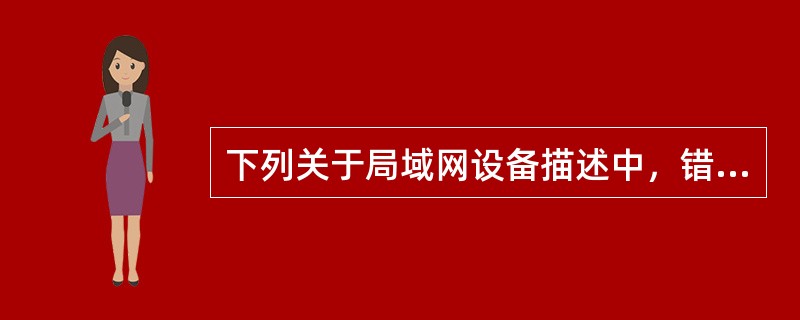 下列关于局域网设备描述中，错...